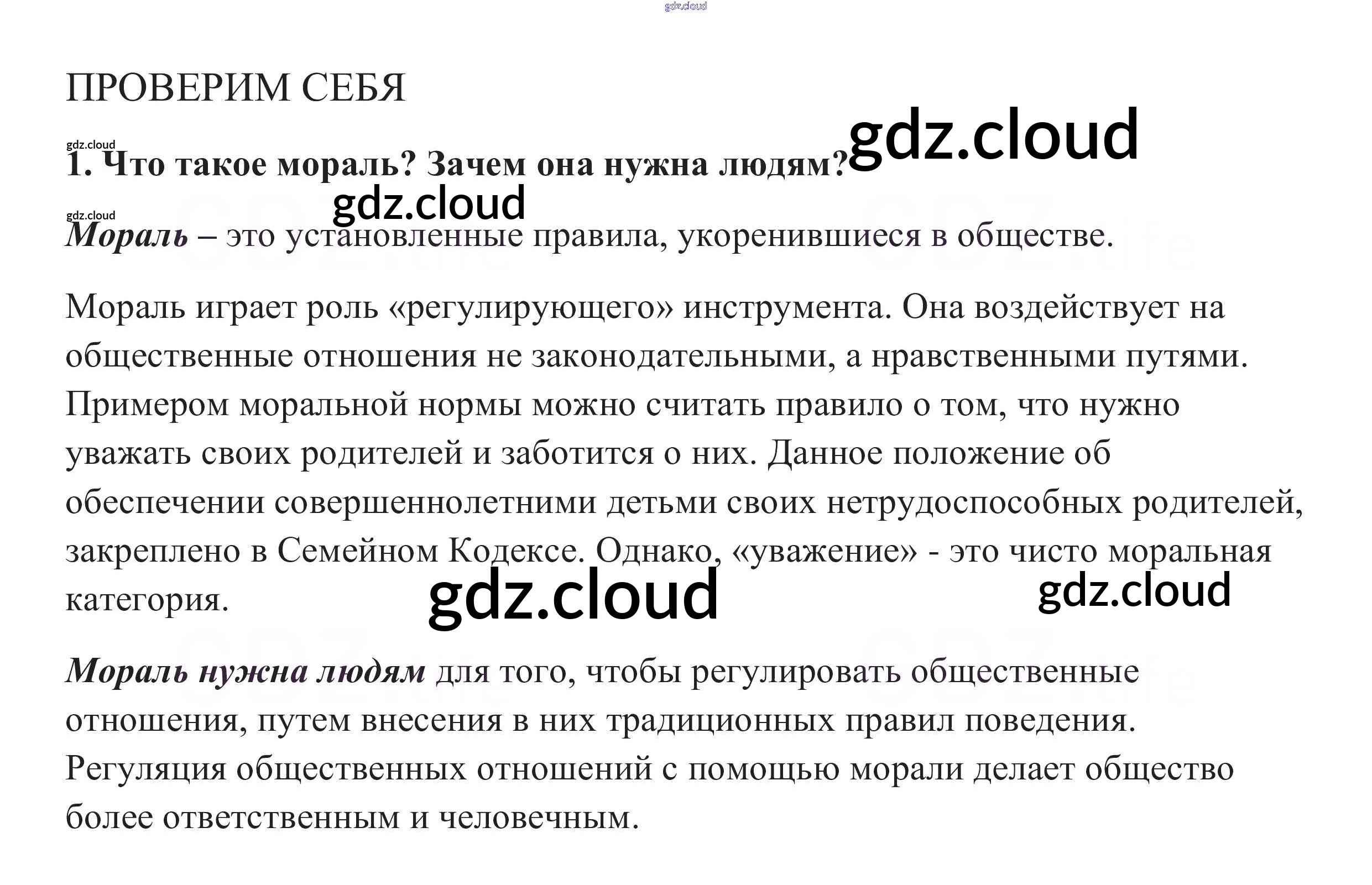 ПРОВЕРИМ СЕБЯ

1. Что такое мораль? Зачем она нужна людям?

Мораль – это установленные правила, укоренившиеся в обществе.

Мораль играет роль «регулирующего» инструмента. Она воздействует на общественные отношения не законодательными, а нравственными путями. Примером моральной нормы можно считать правило о том, что нужно уважать своих родителей и заботится о них. Данное положение об обеспечении совершеннолетними детьми своих нетрудоспособных родителей, закреплено в Семейном Кодексе. Однако, «уважение» - это чисто моральная категория.

Мораль нужна людям для того, чтобы регулировать общественные отношения, путем внесения в них традиционных правил поведения. Регуляция общественных отношений с помощью морали делает общество более ответственным и человечным.

gdz.cloud